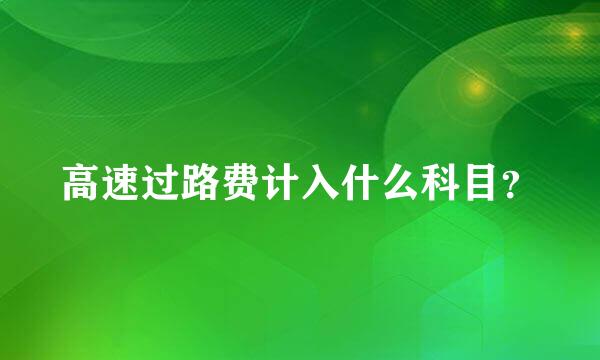 高速过路费计入什么科目?